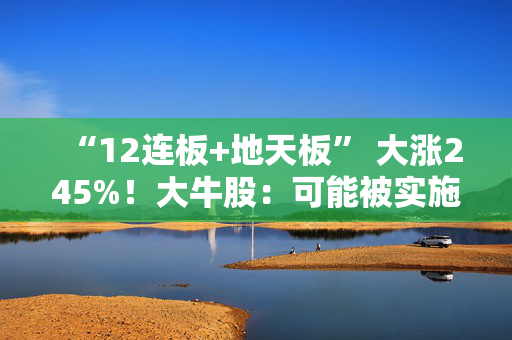 “12连板+地天板” 大涨245%！大牛股：可能被实施